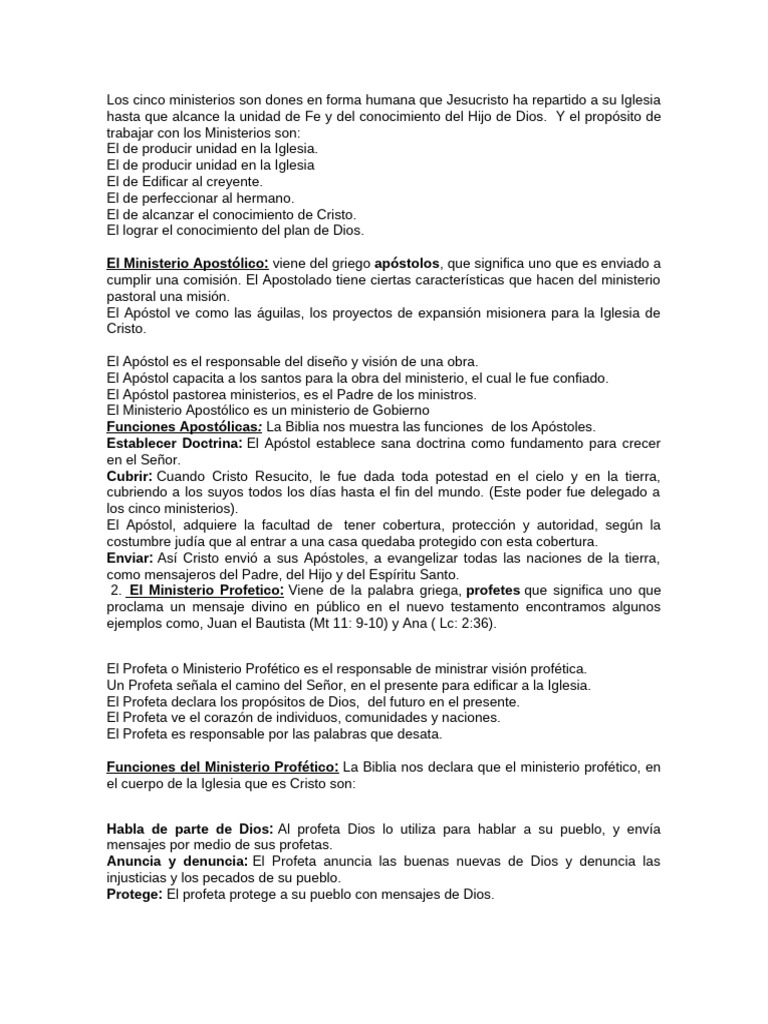 Los cinco ministerios son dones en forma humana que Jesucristo ha repartido a su Iglesia hasta que alcance la unidad de Fe y del conocimiento del Hijo de Dios. Y el propósito de trabajar con los Ministerios son:
El de producir unidad en la Iglesia.
El de producir unidad en la Iglesia
El de Edificar al creyente.
El de perfeccionar al hermano.
El de alcanzar el conocimiento de Cristo.
El lograr el conocimiento del plan de Dios.

El Ministerio Apostólico: viene del griego apóstolos, que significa uno que es enviado a cumplir una comisión. El Apostolado tiene ciertas características que hacen del ministerio pastoral una misión.
El Apóstol ve como las águilas, los proyectos de expansión misionera para la Iglesia de Cristo.

El Apóstol es el responsable del diseño y visión de una obra.
El Apóstol capacita a los santos para la obra del ministerio, el cual le fue confiado.
El Apóstol pastorea ministerios, es el Padre de los ministros.
El Ministerio Apostólico es un ministerio de Gobierno
Funciones Apostólicas: La Biblia nos muestra las funciones de los Apóstoles.
Establecer Doctrina: El Apóstol establece sana doctrina como fundamento para crecer en el Señor.
Cubrir: Cuando Cristo Resucito, le fue dada toda potestad en el cielo y en la tierra, cubriendo a los suyos todos los días hasta el fin del mundo. (Este poder fue delegado a los cinco ministerios).
El Apóstol, adquiere la facultad de tener cobertura, protección y autoridad, según la costumbre judía que al entrar a una casa quedaba protegido con esta cobertura.
Enviar: Así Cristo envió a sus Apóstoles, a evangelizar todas las naciones de la tierra, como mensajeros del Padre, del Hijo y del Espíritu Santo.
2. El Ministerio Profetico: Viene de la palabra griega, profetes que significa uno que proclama un mensaje divino en público en el nuevo testamento encontramos algunos ejemplos como, Juan el Bautista (Mt 11: 9-10) y Ana ( Lc: 2:36).

El Profeta o Ministerio Profético es el responsable de ministrar visión profética.
Un Profeta señala el camino del Señor, en el presente para edificar a la Iglesia.
El Profeta declara los propósitos de Dios, del futuro en el presente.
El Profeta ve el corazón de individuos, comunidades y naciones.
El Profeta es responsable por las palabras que desata.

Funciones del Ministerio Profético: La Biblia nos declara que el ministerio profético, en el cuerpo de la Iglesia que es Cristo son:

Habla de parte de Dios: Al profeta Dios lo utiliza para hablar a su pueblo, y envía mensajes por medio de sus profetas.
Anuncia y denuncia: El Profeta anuncia las buenas nuevas de Dios y denuncia las injusticias y los pecados de su pueblo.
Protege: El profeta protege a su pueblo con mensajes de Dios.